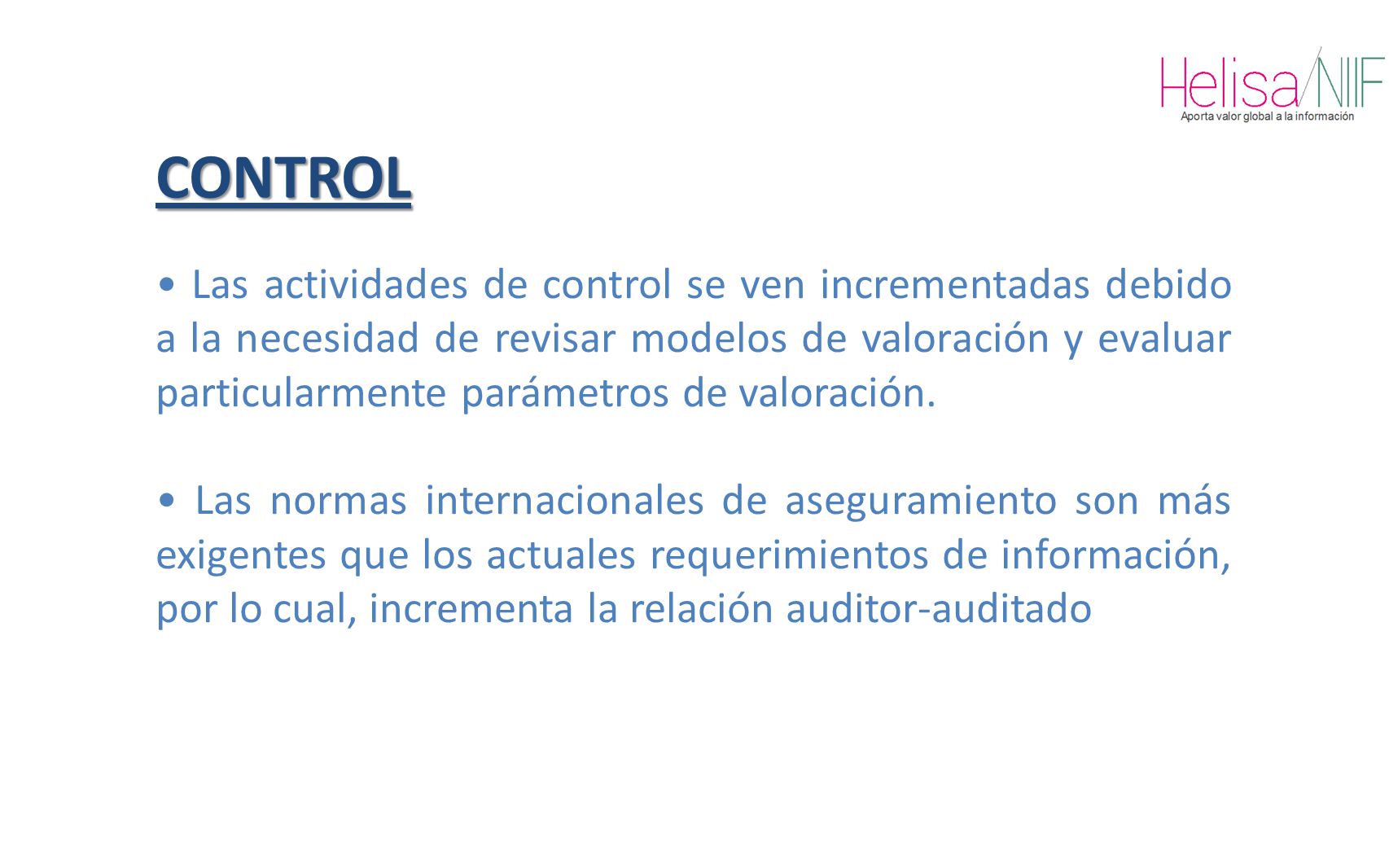 Helisa/NIIF
Aporta valor global a la información

CONTROL

• Las actividades de control se ven incrementadas debido a la necesidad de revisar modelos de valoración y evaluar particularmente parámetros de valoración.

• Las normas internacionales de aseguramiento son más exigentes que los actuales requerimientos de información, por lo cual, incrementa la relación auditor-auditado